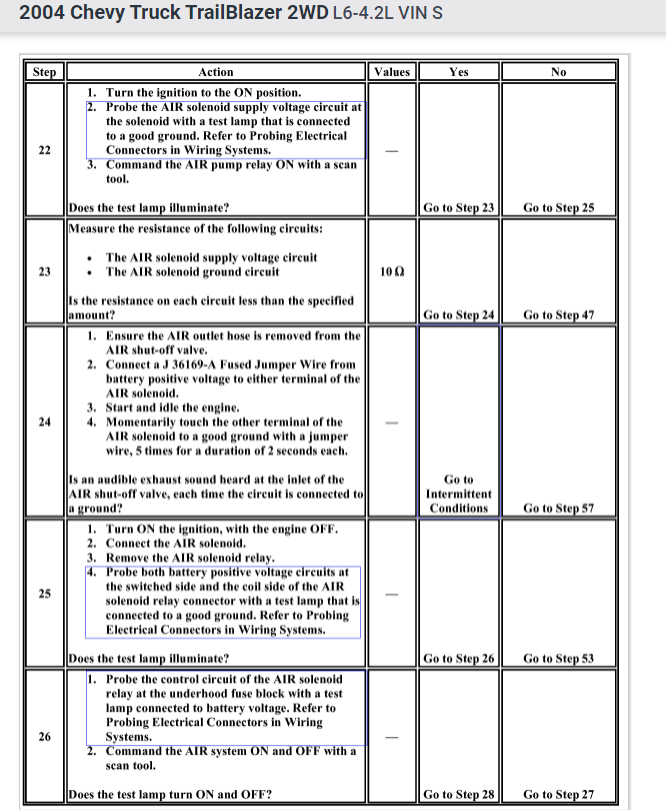 2004 Chevy Truck TrailBlazer 2WD L6-4.2L VIN S

| Step | Action | Values | Yes | No |
|---|---|---|---|---|
| 22 | 1. Turn the ignition to the ON position. 2. Probe the AIR solenoid supply voltage circuit at the solenoid with a test lamp that is connected to a good ground. Refer to Probing Electrical Connectors in Wiring Systems. 3. Command the AIR pump relay ON with a scan tool. Does the test lamp illuminate? | — | Go to Step 23 | Go to Step 25 |
| 23 | Measure the resistance of the following circuits: • The AIR solenoid supply voltage circuit • The AIR solenoid ground circuit Is the resistance on each circuit less than the specified amount? | 10 Ω | Go to Step 24 | Go to Step 47 |
| 24 | 1. Ensure the AIR outlet hose is removed from the AIR shut-off valve. 2. Connect a J 36169-A Fused Jumper Wire from battery positive voltage to either terminal of the AIR solenoid. 3. Start and idle the engine. 4. Momentarily touch the other terminal of the AIR solenoid to a good ground with a jumper wire, 5 times for a duration of 2 seconds each. Is an audible exhaust sound heard at the inlet of the AIR shut-off valve, each time the circuit is connected to a ground? | — | Go to Intermittent Conditions | Go to Step 57 |
| 25 | 1. Turn ON the ignition, with the engine OFF. 2. Connect the AIR solenoid. 3. Remove the AIR solenoid relay. 4. Probe both battery positive voltage circuits at the switched side and the coil side of the AIR solenoid relay connector with a test lamp that is connected to a good ground. Refer to Probing Electrical Connectors in Wiring Systems. Does the test lamp illuminate? | — | Go to Step 26 | Go to Step 53 |
| 26 | 1. Probe the control circuit of the AIR solenoid relay at the underhood fuse block with a test lamp connected to battery voltage. Refer to Probing Electrical Connectors in Wiring Systems. 2. Command the AIR system ON and OFF with a scan tool. Does the test lamp turn ON and OFF? | — | Go to Step 28 | Go to Step 27 |